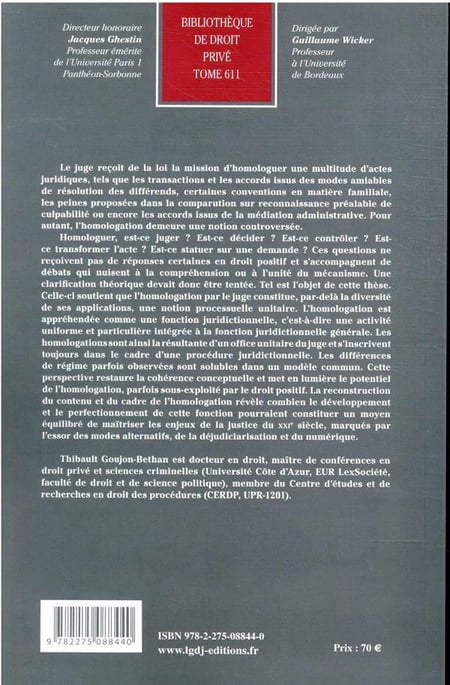 Directeur honoraire
Jacques Ghestin
Professeur émérite de l'Université Paris 1 Panthéon-Sorbonne

BIBLIOTHÈQUE DE DROIT PRIVÉ
TOME 611

Dirigée par
Guillaume Wicker
Professeur à l'Université de Bordeaux

Le juge reçoit de la loi la mission d'homologuer une multitude d'actes juridiques, tels que les transactions et les accords issus des modes amiables de résolution des différends, certaines conventions en matière familiale, les peines proposées dans la comparution sur reconnaissance préalable de culpabilité ou encore les accords issus de la médiation administrative. Pour autant, l'homologation demeure une notion controversée.

Homologuer, est-ce juger ? Est-ce décider ? Est-ce contrôler ? Est-ce transformer l'acte ? Est-ce statuer sur une demande ? Ces questions ne reçoivent pas de réponses certaines en droit positif et s'accompagnent de débats qui nuisent à la compréhension ou à l'unité du mécanisme. Une clarification théorique devait donc être tentée. Tel est l'objet de cette thèse. Celle-ci soutient que l'homologation par le juge constitue, par-delà la diversité de ses applications, une notion processuelle unitaire. L'homologation est appréhendée comme une fonction juridictionnelle, c'est-à-dire une activité uniforme et particulière intégrée à la fonction juridictionnelle générale. Les homologations sont ainsi la résultante d'un office unitaire du juge et s'inscrivent toujours dans le cadre d'une procédure juridictionnelle. Les différences de régime parfois observées sont solubles dans un modèle commun. Cette perspective restaure la cohérence conceptuelle et met en lumière le potentiel de l'homologation, parfois sous-exploité par le droit positif. La reconstruction du contenu et du cadre de l'homologation révèle combien le développement et le perfectionnement de cette fonction pourraient constituer un moyen équilibré de maîtriser les enjeux de la justice du XXIe siècle, marqués par l'essor des modes alternatifs, de la déjudiciarisation et du numérique.

Thibault Goujon-Bethan est docteur en droit, maître de conférences en droit privé et sciences criminelles (Université Côte d'Azur, EUR LexSociété, faculté de droit et de science politique), membre du Centre d'études et de recherches en droit des procédures (CERDP, UPR-1201).

9 782275 088440

ISBN 978-2-275-08844-0
www.lgdj-editions.fr

Prix : 70 €